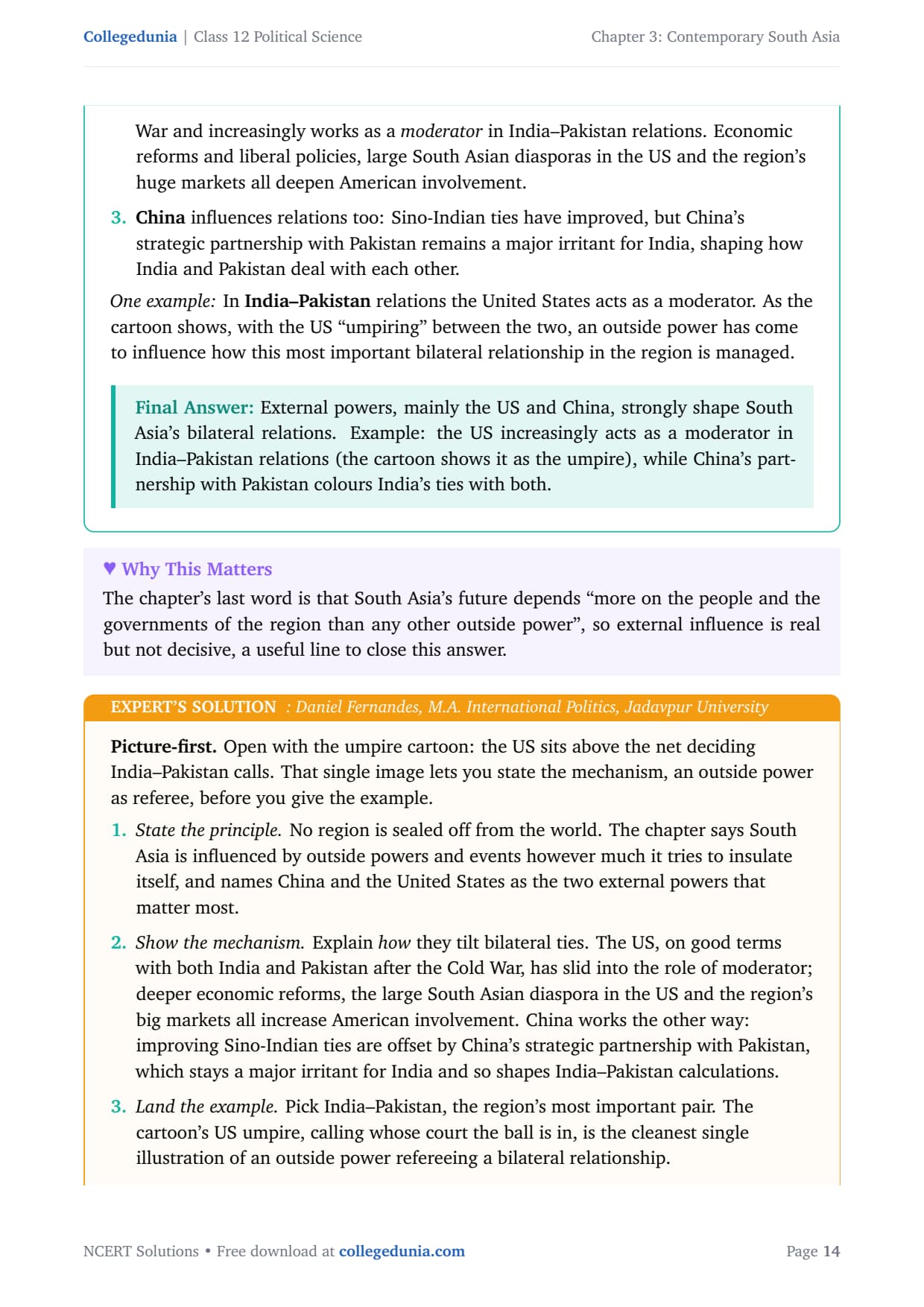 Collegedunia | Class 12 Political Science

Chapter 3: Contemporary South Asia

War and increasingly works as a moderator in India–Pakistan relations. Economic reforms and liberal policies, large South Asian diasporas in the US and the region's huge markets all deepen American involvement.

3. China influences relations too: Sino-Indian ties have improved, but China's strategic partnership with Pakistan remains a major irritant for India, shaping how India and Pakistan deal with each other.

One example: In India–Pakistan relations the United States acts as a moderator. As the cartoon shows, with the US "umpiring" between the two, an outside power has come to influence how this most important bilateral relationship in the region is managed.

Final Answer: External powers, mainly the US and China, strongly shape South Asia's bilateral relations. Example: the US increasingly acts as a moderator in India–Pakistan relations (the cartoon shows it as the umpire), while China's partnership with Pakistan colours India's ties with both.

♥ Why This Matters

The chapter's last word is that South Asia's future depends "more on the people and the governments of the region than any other outside power", so external influence is real but not decisive, a useful line to close this answer.

EXPERT'S SOLUTION : Daniel Fernandes, M.A. International Politics, Jadavpur University

Picture-first. Open with the umpire cartoon: the US sits above the net deciding India–Pakistan calls. That single image lets you state the mechanism, an outside power as referee, before you give the example.

1. State the principle. No region is sealed off from the world. The chapter says South Asia is influenced by outside powers and events however much it tries to insulate itself, and names China and the United States as the two external powers that matter most.

2. Show the mechanism. Explain how they tilt bilateral ties. The US, on good terms with both India and Pakistan after the Cold War, has slid into the role of moderator; deeper economic reforms, the large South Asian diaspora in the US and the region's big markets all increase American involvement. China works the other way: improving Sino-Indian ties are offset by China's strategic partnership with Pakistan, which stays a major irritant for India and so shapes India–Pakistan calculations.

3. Land the example. Pick India–Pakistan, the region's most important pair. The cartoon's US umpire, calling whose court the ball is in, is the cleanest single illustration of an outside power refereeing a bilateral relationship.

NCERT Solutions • Free download at collegedunia.com

Page 14